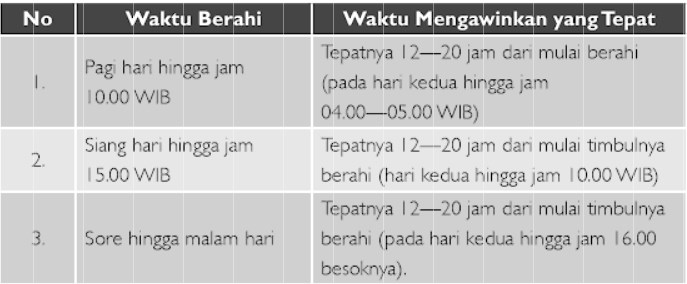 | No | Waktu Berahi | Waktu Mengawinkan yang Tepat |
|---|---|---|
| 1. | Pagi hari hingga jam 10.00 WIB | Tepatnya 12—20 jam dari mulai berahi (pada hari kedua hingga jam 04.00—05.00 WIB) |
| 2. | Siang hari hingga jam 15.00 WIB | Tepatnya 12—20 jam dari mulai timbulnya berahi (hari kedua hingga jam 10.00 WIB) |
| 3. | Sore hingga malam hari | Tepatnya 12—20 jam dari mulai timbulnya berahi (pada hari kedua hingga jam 16.00 besoknya). |